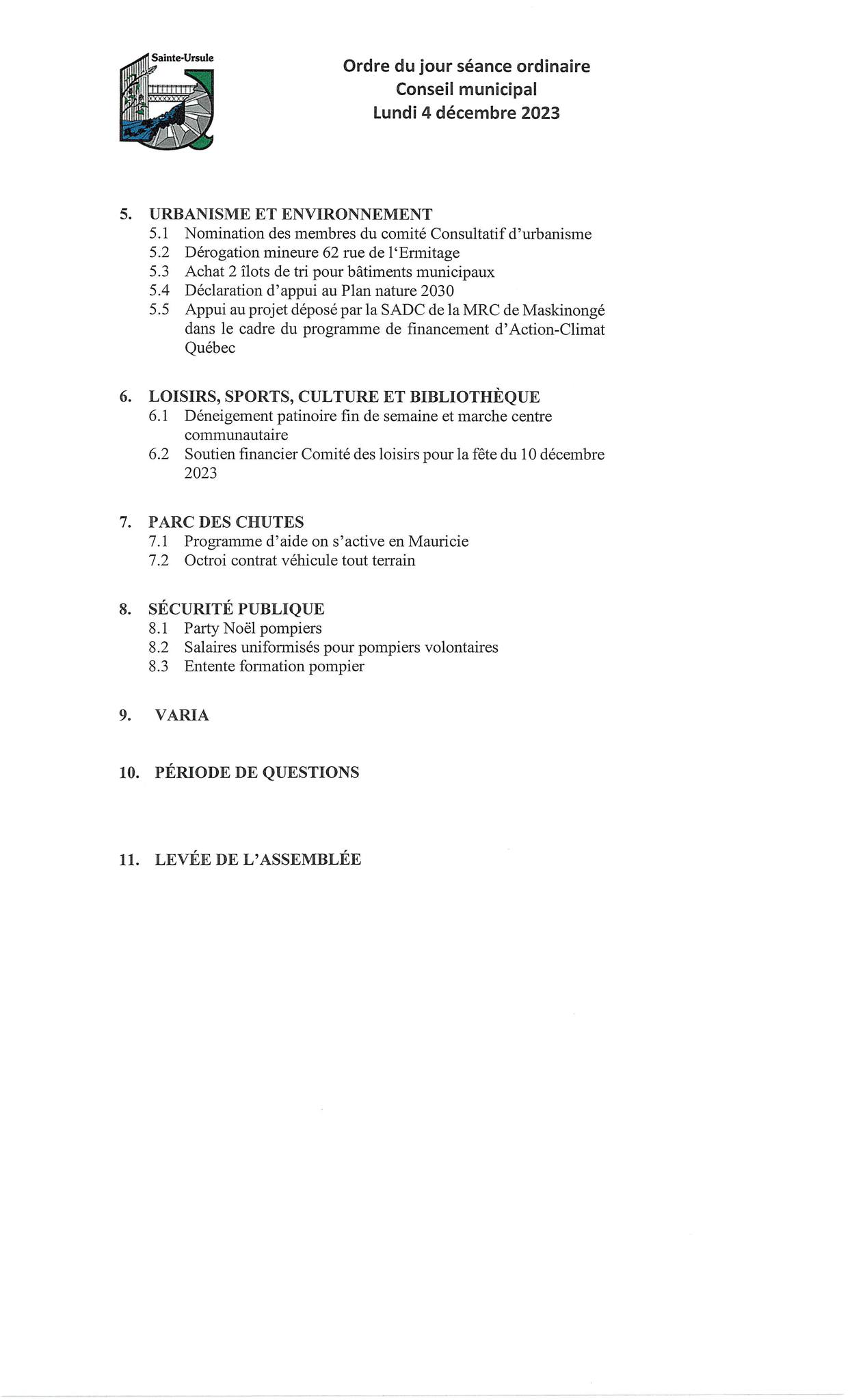 Sainte-Ursule

Ordre du jour séance ordinaire
Conseil municipal
Lundi 4 décembre 2023

5. URBANISME ET ENVIRONNEMENT
5.1 Nomination des membres du comité Consultatif d'urbanisme
5.2 Dérogation mineure 62 rue de l'Ermitage
5.3 Achat 2 îlots de tri pour bâtiments municipaux
5.4 Déclaration d'appui au Plan nature 2030
5.5 Appui au projet déposé par la SADC de la MRC de Maskinongé dans le cadre du programme de financement d'Action-Climat Québec

6. LOISIRS, SPORTS, CULTURE ET BIBLIOTHÈQUE
6.1 Déneigement patinoire fin de semaine et marche centre communautaire
6.2 Soutien financier Comité des loisirs pour la fête du 10 décembre 2023

7. PARC DES CHUTES
7.1 Programme d'aide on s'active en Mauricie
7.2 Octroi contrat véhicule tout terrain

8. SÉCURITÉ PUBLIQUE
8.1 Party Noël pompiers
8.2 Salaires uniformisés pour pompiers volontaires
8.3 Entente formation pompier

9. VARIA

10. PÉRIODE DE QUESTIONS

11. LEVÉE DE L'ASSEMBLÉE